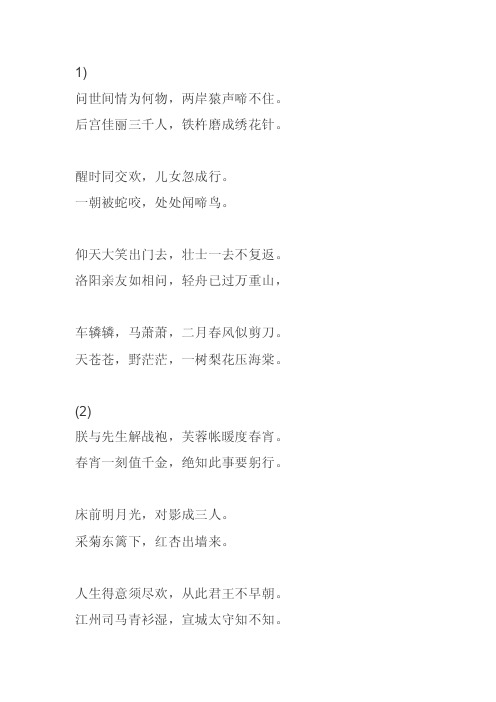 1)
问世间情为何物，两岸猿声啼不住。
后宫佳丽三千人，铁杵磨成绣花针。

醒时同交欢，儿女忽成行。
一朝被蛇咬，处处闻啼鸟。

仰天大笑出门去，壮士一去不复返。
洛阳亲友如相问，轻舟已过万重山，

车辚辚，马萧萧，二月春风似剪刀。
天苍苍，野茫茫，一树梨花压海棠。

(2)
朕与先生解战袍，芙蓉帐暖度春宵。
春宵一刻值千金，绝知此事要躬行。

床前明月光，对影成三人。
采菊东篱下，红杏出墙来。

人生得意须尽欢，从此君王不早朝。
江州司马青衫湿，宣城太守知不知。